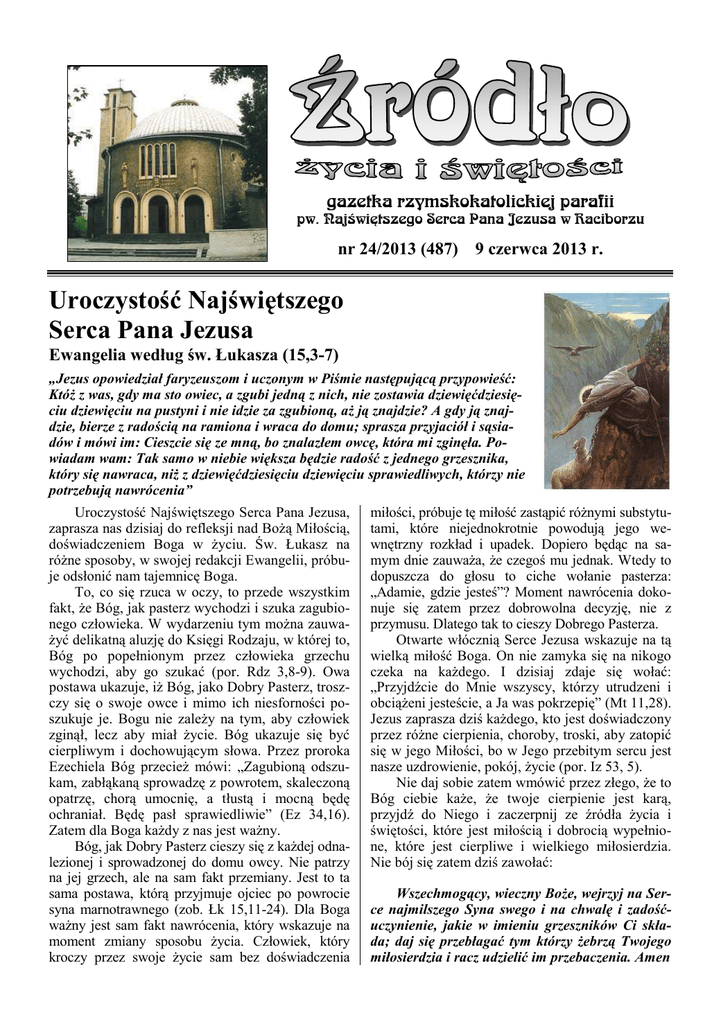 Źródło
życia i świętości
gazetka rzymskokatolickiej parafii
pw. Najświętszego Serca Pana Jezusa w Raciborzu

nr 24/2013 (487) 9 czerwca 2013 r.

Uroczystość Najświętszego Serca Pana Jezusa
Ewangelia według św. Łukasza (15,3-7)

„Jezus opowiedział faryzeuszom i uczonym w Piśmie następującą przypowieść: Któż z was, gdy ma sto owiec, a zgubi jedną z nich, nie zostawia dziewięćdziesięciu dziewięciu na pustyni i nie idzie za zgubioną, aż ją znajdzie? A gdy ją znajdzie, bierze z radością na ramiona i wraca do domu; sprasza przyjaciół i sąsiadów i mówi im: Cieszcie się ze mną, bo znalazłem owcę, która mi zginęła. Powiadam wam: Tak samo w niebie większa będzie radość z jednego grzesznika, który się nawraca, niż z dziewięćdziesięciu dziewięciu sprawiedliwych, którzy nie potrzebują nawrócenia"

Uroczystość Najświętszego Serca Pana Jezusa, zaprasza nas dzisiaj do refleksji nad Bożą Miłością, doświadczeniem Boga w życiu. Św. Łukasz na różne sposoby, w swojej redakcji Ewangelii, próbuje odsłonić nam tajemnicę Boga.

To, co się rzuca w oczy, to przede wszystkim fakt, że Bóg, jak pasterz wychodzi i szuka zagubionego człowieka. W wydarzeniu tym można zauważyć delikatną aluzję do Księgi Rodzaju, w której to, Bóg po popełnionym przez człowieka grzechu wychodzi, aby go szukać (por. Rdz 3,8-9). Owa postawa ukazuje, iż Bóg, jako Dobry Pasterz, troszczy się o swoje owce i mimo ich niesforności poszukuje je. Bogu nie zależy na tym, aby człowiek zginął, lecz aby miał życie. Bóg ukazuje się być cierpliwym i dochowującym słowa. Przez proroka Ezechiela Bóg przecież mówi: „Zagubioną odszukam, zabłąkaną sprowadzę z powrotem, skaleczoną opatrzę, chorą umocnię, a tłustą i mocną będę ochraniał. Będę pasł sprawiedliwie" (Ez 34,16). Zatem dla Boga każdy z nas jest ważny.

Bóg, jak Dobry Pasterz cieszy się z każdej odnalezionej i sprowadzonej do domu owcy. Nie patrzy na jej grzech, ale na sam fakt przemiany. Jest to ta sama postawa, którą przyjmuje ojciec po powrocie syna marnotrawnego (zob. Łk 15,11-24). Dla Boga ważny jest sam fakt nawrócenia, który wskazuje na moment zmiany sposobu życia. Człowiek, który kroczy przez swoje życie sam bez doświadczenia miłości, próbuje tę miłość zastąpić różnymi substytutami, które niejednokrotnie powodują jego wewnętrzny rozkład i upadek. Dopiero będąc na samym dnie zauważa, że czegoś mu jednak. Wtedy to dopuszcza do głosu to ciche wołanie pasterza: „Adamie, gdzie jesteś"? Moment nawrócenia dokonuje się zatem przez dobrowolna decyzję, nie z przymusu. Dlatego tak to cieszy Dobrego Pasterza.

Otwarte włócznią Serce Jezusa wskazuje na tą wielką miłość Boga. On nie zamyka się na nikogo czeka na każdego. I dzisiaj zdaje się wołać: „Przyjdźcie do Mnie wszyscy, którzy utrudzeni i obciążeni jesteście, a Ja was pokrzepię" (Mt 11,28). Jezus zaprasza dziś każdego, kto jest doświadczony przez różne cierpienia, choroby, troski, aby zatopić się w jego Miłości, bo w Jego przebitym sercu jest nasze uzdrowienie, pokój, życie (por. Iz 53, 5).

Nie daj sobie zatem wmówić przez złego, że to Bóg ciebie każe, że twoje cierpienie jest karą, przyjdź do Niego i zaczerpnij ze źródła życia i świętości, które jest miłością i dobrocią wypełnione, które jest cierpliwe i wielkiego miłosierdzia. Nie bój się zatem dziś zawołać:

Wszechmogący, wieczny Boże, wejrzyj na Serce najmilszego Syna swego i na chwałę i zadośćuczynienie, jakie w imieniu grzeszników Ci składa; daj się przebłagać tym którzy żebrzą Twojego miłosierdzia i racz udzielić im przebaczenia. Amen